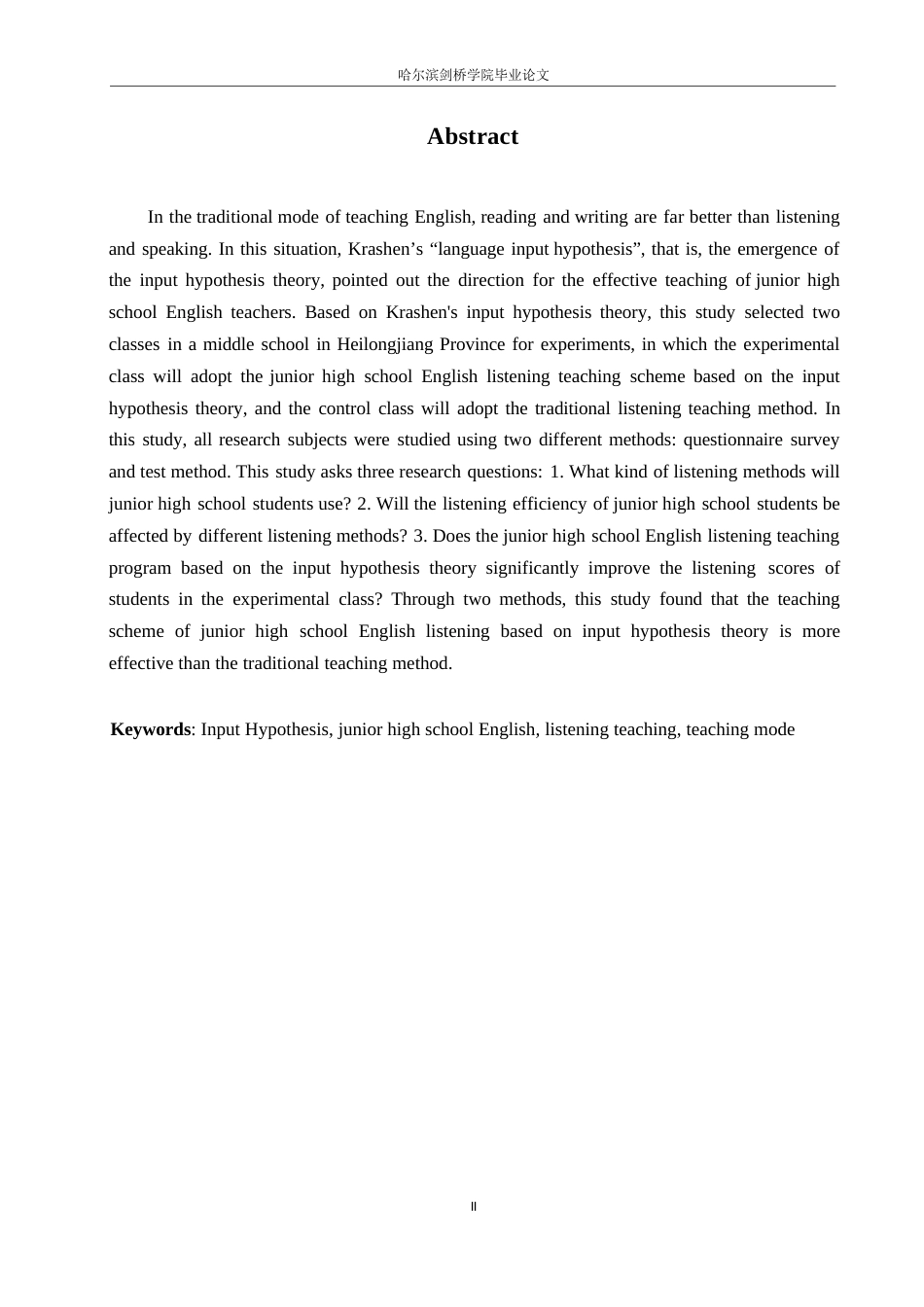 哈尔滨剑桥学院毕业论文

Abstract

In the traditional mode of teaching English, reading and writing are far better than listening and speaking. In this situation, Krashen’s “language input hypothesis”, that is, the emergence of the input hypothesis theory, pointed out the direction for the effective teaching of junior high school English teachers. Based on Krashen's input hypothesis theory, this study selected two classes in a middle school in Heilongjiang Province for experiments, in which the experimental class will adopt the junior high school English listening teaching scheme based on the input hypothesis theory, and the control class will adopt the traditional listening teaching method. In this study, all research subjects were studied using two different methods: questionnaire survey and test method. This study asks three research questions: 1. What kind of listening methods will junior high school students use? 2. Will the listening efficiency of junior high school students be affected by different listening methods? 3. Does the junior high school English listening teaching program based on the input hypothesis theory significantly improve the listening scores of students in the experimental class? Through two methods, this study found that the teaching scheme of junior high school English listening based on input hypothesis theory is more effective than the traditional teaching method.

Keywords: Input Hypothesis, junior high school English, listening teaching, teaching mode

II